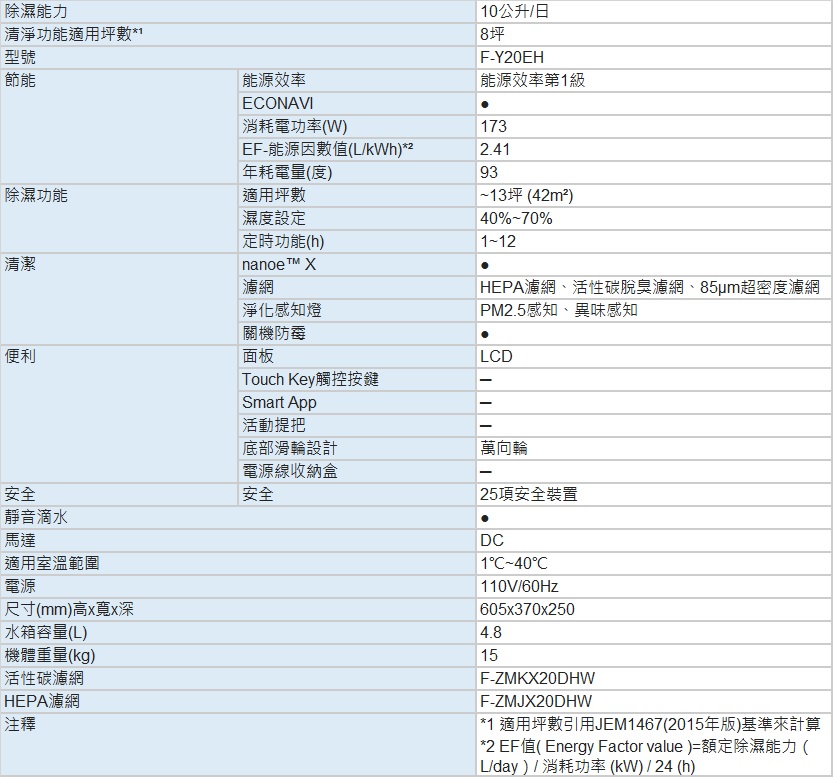 | 除濕能力 | | 10公升/日 |
|---|---|---|
| 清淨功能適用坪數*¹ | | 8坪 |
| 型號 | | F-Y20EH |
| 節能 | 能源效率 | 能源效率第1級 |
| | ECONAVI | ● |
| | 消耗電功率(W) | 173 |
| | EF-能源因數值(L/kWh)*² | 2.41 |
| | 年耗電量(度) | 93 |
| 除濕功能 | 適用坪數 | ~13坪 (42m²) |
| | 濕度設定 | 40%~70% |
| | 定時功能(h) | 1~12 |
| 清潔 | nanoe™ X | ● |
| | 濾網 | HEPA濾網、活性碳脫臭濾網、85μm超密度濾網 |
| | 淨化感知燈 | PM2.5感知、異味感知 |
| | 關機防霉 | ● |
| 便利 | 面板 | LCD |
| | Touch Key觸控按鍵 | – |
| | Smart App | – |
| | 活動提把 | – |
| | 底部滑輪設計 | 萬向輪 |
| | 電源線收納盒 | – |
| 安全 | 安全 | 25項安全裝置 |
| 靜音滴水 | | ● |
| 馬達 | | DC |
| 適用室溫範圍 | | 1°C~40°C |
| 電源 | | 110V/60Hz |
| 尺寸(mm)高x寬x深 | | 605x370x250 |
| 水箱容量(L) | | 4.8 |
| 機體重量(kg) | | 15 |
| 活性碳濾網 | | F-ZMKX20DHW |
| HEPA濾網 | | F-ZMJX20DHW |
| 注釋 | | *1 適用坪數引用JEM1467(2015年版)基準來計算 *2 EF值( Energy Factor value )=額定除濕能力 ( L/day ) / 消耗功率 (kW) / 24 (h) |